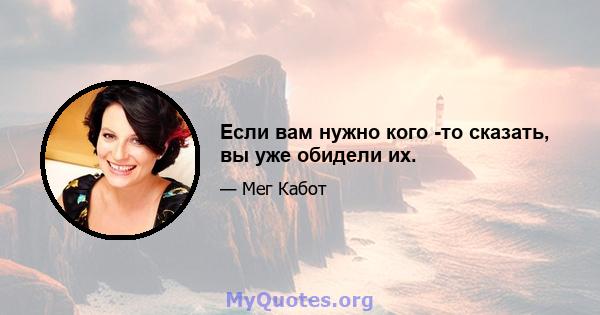 Если вам нужно кого -то сказать, вы уже обидели их.

— Мег Кабот

MyQuotes.org